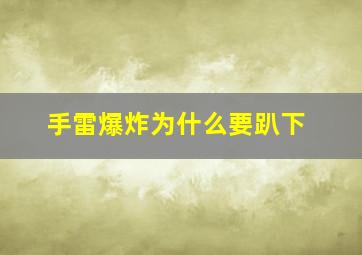 手雷爆炸为什么要趴下